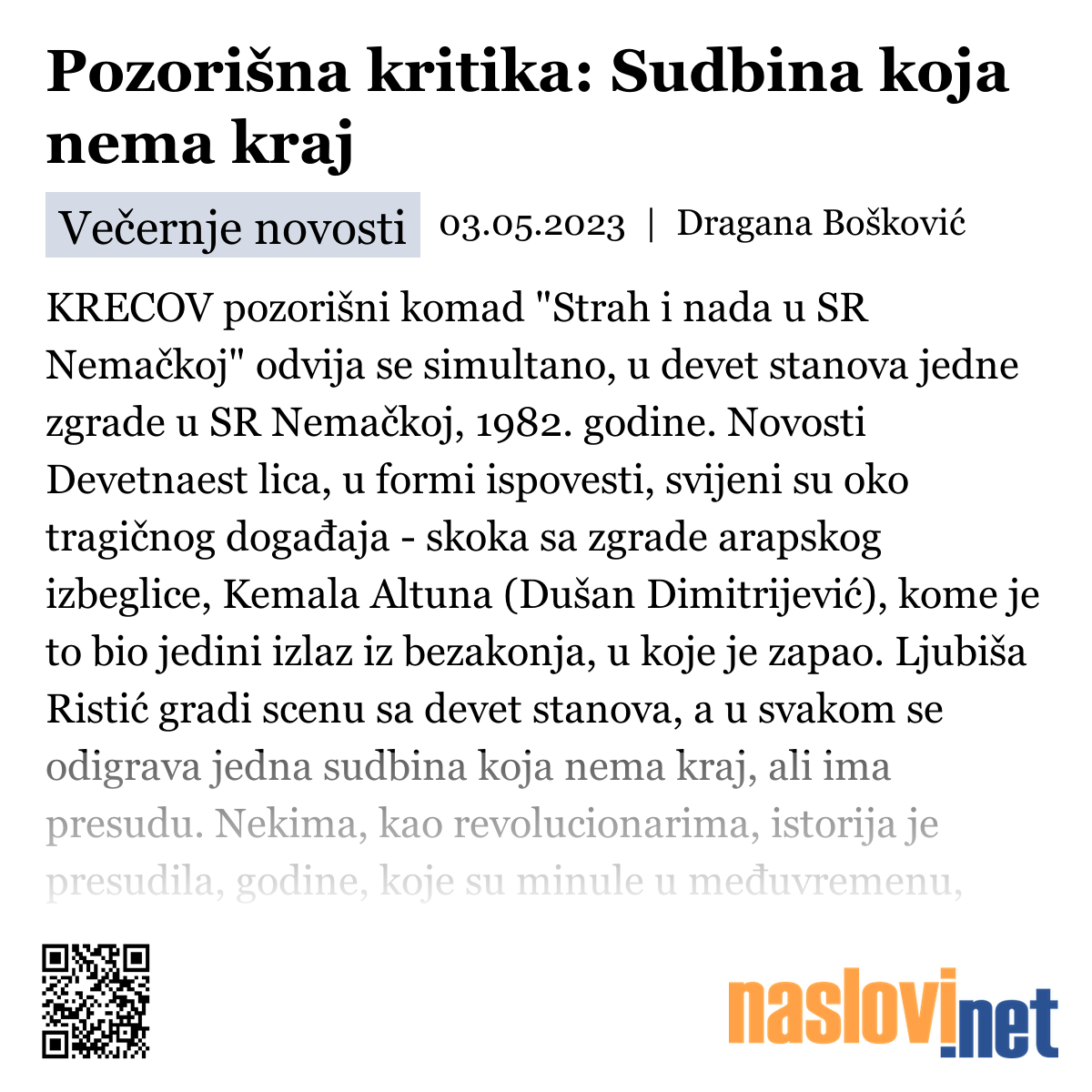 Pozorišna kritika: Sudbina koja nema kraj

Večernje novosti 03.05.2023 | Dragana Bošković

KRECOV pozorišni komad "Strah i nada u SR Nemačkoj" odvija se simultano, u devet stanova jedne zgrade u SR Nemačkoj, 1982. godine. Novosti Devetnaest lica, u formi ispovesti, svijeni su oko tragičnog događaja - skoka sa zgrade arapskog izbeglice, Kemala Altuna (Dušan Dimitrijević), kome je to bio jedini izlaz iz bezakonja, u koje je zapao. Ljubiša Ristić gradi scenu sa devet stanova, a u svakom se odigrava jedna sudbina koja nema kraj, ali ima presudu. Nekima, kao revolucionarima, istorija je presudila, godine, koje su minule u međuvremenu,

naslovi.net